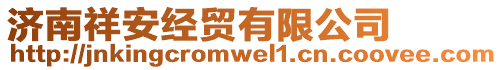 济南祥安经贸有限公司
http://jnkingcromwel1.cn.coovee.com